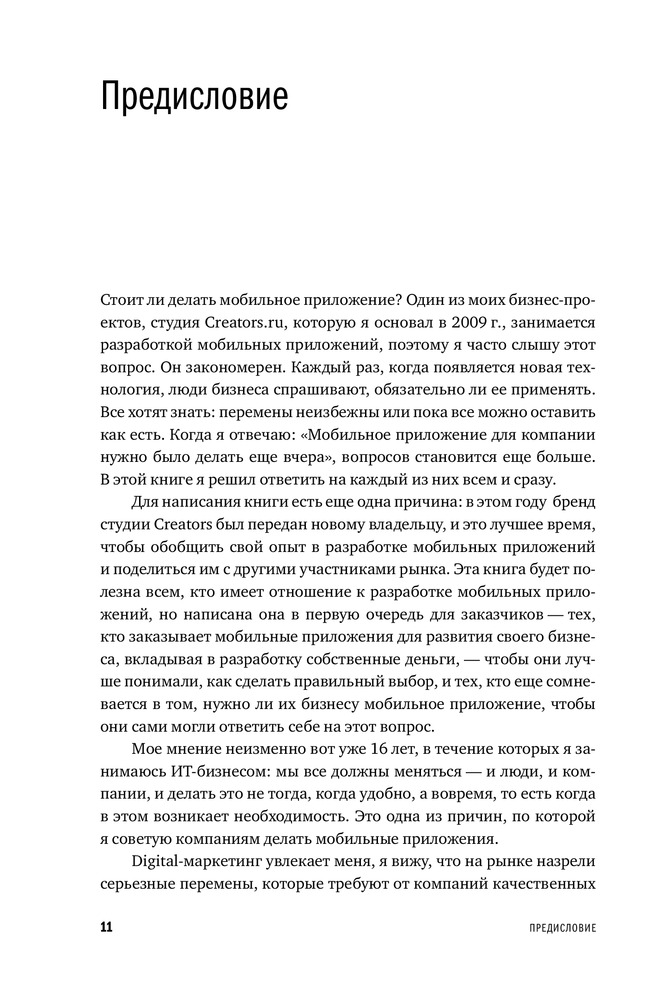 Предисловие

Стоит ли делать мобильное приложение? Один из моих бизнес-проектов, студия Creators.ru, которую я основал в 2009 г., занимается разработкой мобильных приложений, поэтому я часто слышу этот вопрос. Он закономерен. Каждый раз, когда появляется новая технология, люди бизнеса спрашивают, обязательно ли ее применять. Все хотят знать: перемены неизбежны или пока все можно оставить как есть. Когда я отвечаю: «Мобильное приложение для компании нужно было делать еще вчера», вопросов становится еще больше. В этой книге я решил ответить на каждый из них всем и сразу.

Для написания книги есть еще одна причина: в этом году бренд студии Creators был передан новому владельцу, и это лучшее время, чтобы обобщить свой опыт в разработке мобильных приложений и поделиться им с другими участниками рынка. Эта книга будет полезна всем, кто имеет отношение к разработке мобильных приложений, но написана она в первую очередь для заказчиков — тех, кто заказывает мобильные приложения для развития своего бизнеса, вкладывая в разработку собственные деньги, — чтобы они лучше понимали, как сделать правильный выбор, и тех, кто еще сомневается в том, нужно ли их бизнесу мобильное приложение, чтобы они сами могли ответить себе на этот вопрос.

Мое мнение неизменно вот уже 16 лет, в течение которых я занимаюсь ИТ-бизнесом: мы все должны меняться — и люди, и компании, и делать это не тогда, когда удобно, а вовремя, то есть когда в этом возникает необходимость. Это одна из причин, по которой я советую компаниям делать мобильные приложения.

Digital-маркетинг увлекает меня, я вижу, что на рынке назрели серьезные перемены, которые требуют от компаний качественных

11 ПРЕДИСЛОВИЕ